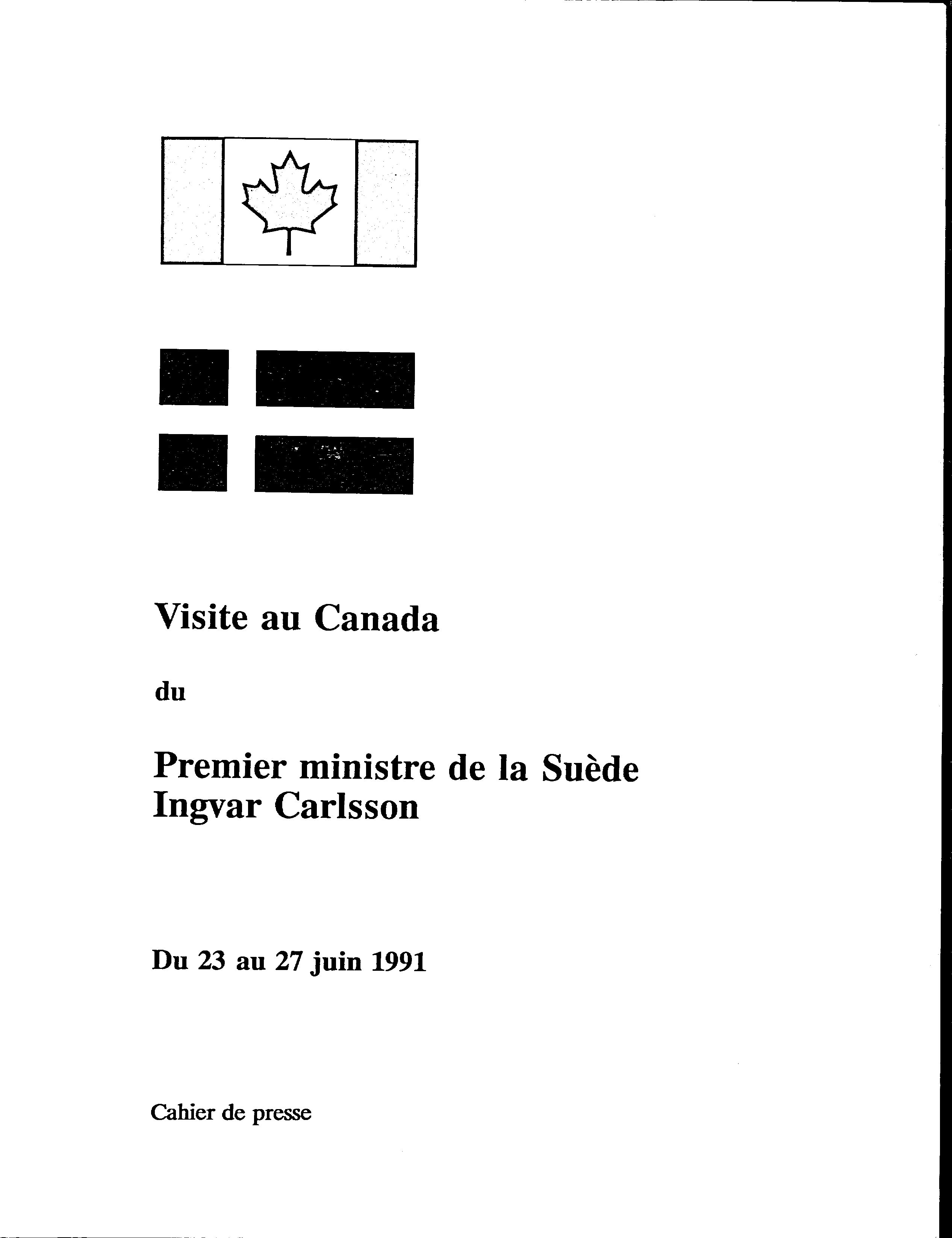 Visite au Canada

du

Premier ministre de la Suède
Ingvar Carlsson

Du 23 au 27 juin 1991

Cahier de presse